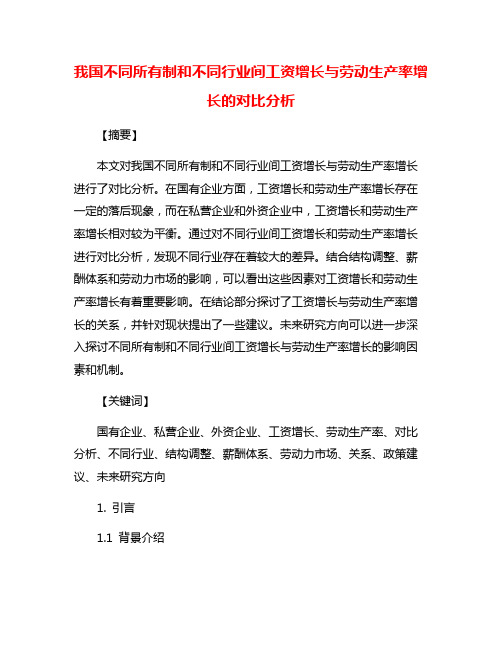 我国不同所有制和不同行业间工资增长与劳动生产率增长的对比分析

【摘要】

本文对我国不同所有制和不同行业间工资增长与劳动生产率增长进行了对比分析。在国有企业方面，工资增长和劳动生产率增长存在一定的落后现象，而在私营企业和外资企业中，工资增长和劳动生产率增长相对较为平衡。通过对不同行业间工资增长和劳动生产率增长进行对比分析，发现不同行业存在着较大的差异。结合结构调整、薪酬体系和劳动力市场的影响，可以看出这些因素对工资增长和劳动生产率增长有着重要影响。在结论部分探讨了工资增长与劳动生产率增长的关系，并针对现状提出了一些建议。未来研究方向可以进一步深入探讨不同所有制和不同行业间工资增长与劳动生产率增长的影响因素和机制。

【关键词】

国有企业、私营企业、外资企业、工资增长、劳动生产率、对比分析、不同行业、结构调整、薪酬体系、劳动力市场、关系、政策建议、未来研究方向

1. 引言

1.1 背景介绍